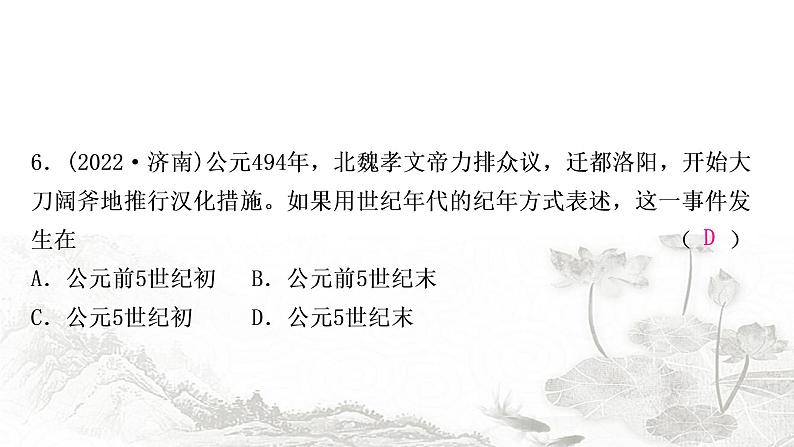 6．(2022·济南)公元494年，北魏孝文帝力排众议，迁都洛阳，开始大刀阔斧地推行汉化措施。如果用世纪年代的纪年方式表述，这一事件发生在 ( D )

A．公元前5世纪初　B．公元前5世纪末

C．公元5世纪初　D．公元5世纪末